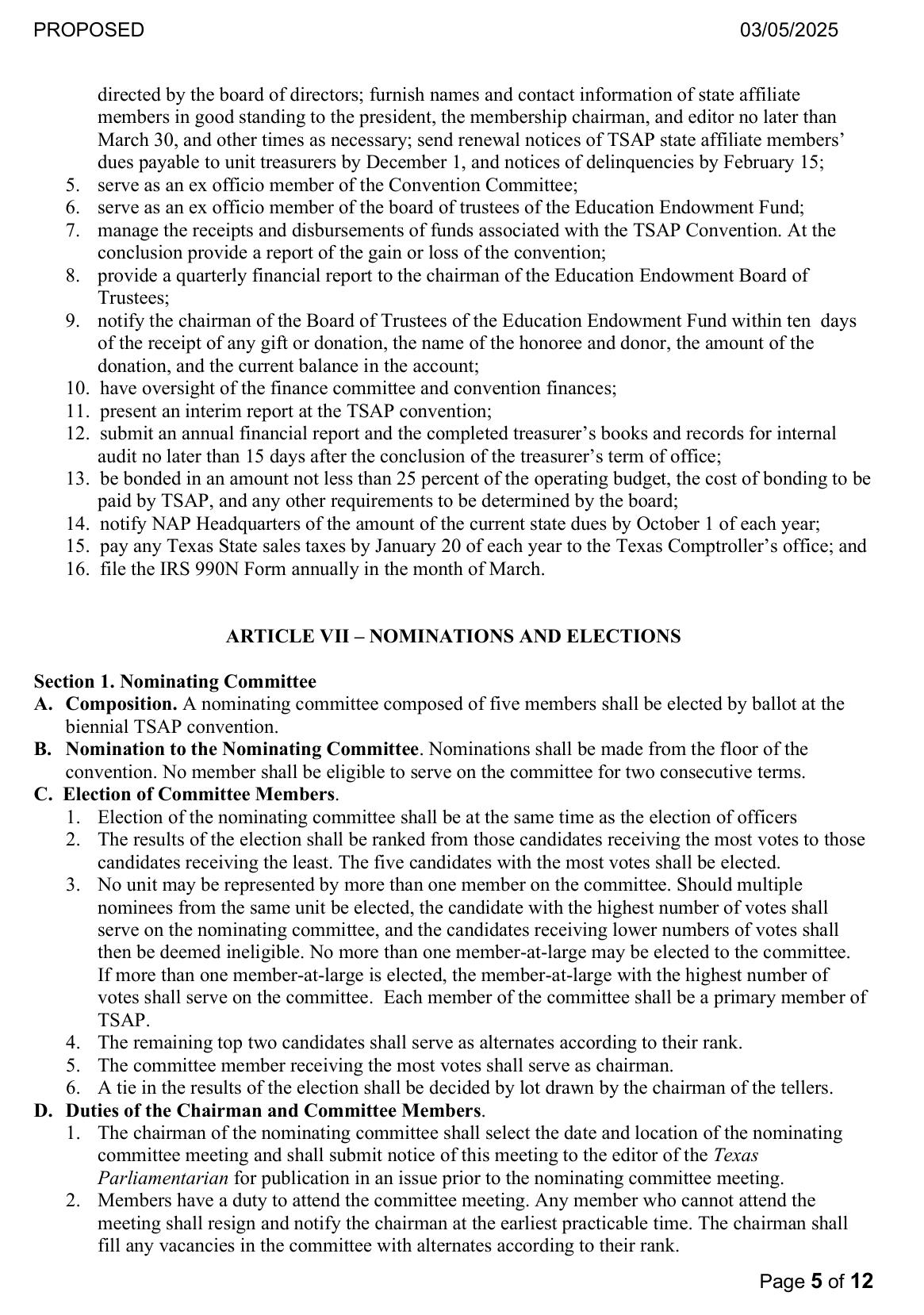 PROPOSED 03/05/2025

directed by the board of directors; furnish names and contact information of state affiliate members in good standing to the president, the membership chairman, and editor no later than March 30, and other times as necessary; send renewal notices of TSAP state affiliate members' dues payable to unit treasurers by December 1, and notices of delinquencies by February 15;
5. serve as an ex officio member of the Convention Committee;
6. serve as an ex officio member of the board of trustees of the Education Endowment Fund;
7. manage the receipts and disbursements of funds associated with the TSAP Convention. At the conclusion provide a report of the gain or loss of the convention;
8. provide a quarterly financial report to the chairman of the Education Endowment Board of Trustees;
9. notify the chairman of the Board of Trustees of the Education Endowment Fund within ten days of the receipt of any gift or donation, the name of the honoree and donor, the amount of the donation, and the current balance in the account;
10. have oversight of the finance committee and convention finances;
11. present an interim report at the TSAP convention;
12. submit an annual financial report and the completed treasurer's books and records for internal audit no later than 15 days after the conclusion of the treasurer's term of office;
13. be bonded in an amount not less than 25 percent of the operating budget, the cost of bonding to be paid by TSAP, and any other requirements to be determined by the board;
14. notify NAP Headquarters of the amount of the current state dues by October 1 of each year;
15. pay any Texas State sales taxes by January 20 of each year to the Texas Comptroller's office; and
16. file the IRS 990N Form annually in the month of March.

ARTICLE VII – NOMINATIONS AND ELECTIONS

Section 1. Nominating Committee
A. Composition. A nominating committee composed of five members shall be elected by ballot at the biennial TSAP convention.
B. Nomination to the Nominating Committee. Nominations shall be made from the floor of the convention. No member shall be eligible to serve on the committee for two consecutive terms.
C. Election of Committee Members.
1. Election of the nominating committee shall be at the same time as the election of officers
2. The results of the election shall be ranked from those candidates receiving the most votes to those candidates receiving the least. The five candidates with the most votes shall be elected.
3. No unit may be represented by more than one member on the committee. Should multiple nominees from the same unit be elected, the candidate with the highest number of votes shall serve on the nominating committee, and the candidates receiving lower numbers of votes shall then be deemed ineligible. No more than one member-at-large may be elected to the committee. If more than one member-at-large is elected, the member-at-large with the highest number of votes shall serve on the committee. Each member of the committee shall be a primary member of TSAP.
4. The remaining top two candidates shall serve as alternates according to their rank.
5. The committee member receiving the most votes shall serve as chairman.
6. A tie in the results of the election shall be decided by lot drawn by the chairman of the tellers.
D. Duties of the Chairman and Committee Members.
1. The chairman of the nominating committee shall select the date and location of the nominating committee meeting and shall submit notice of this meeting to the editor of the Texas Parliamentarian for publication in an issue prior to the nominating committee meeting.
2. Members have a duty to attend the committee meeting. Any member who cannot attend the meeting shall resign and notify the chairman at the earliest practicable time. The chairman shall fill any vacancies in the committee with alternates according to their rank.

Page 5 of 12